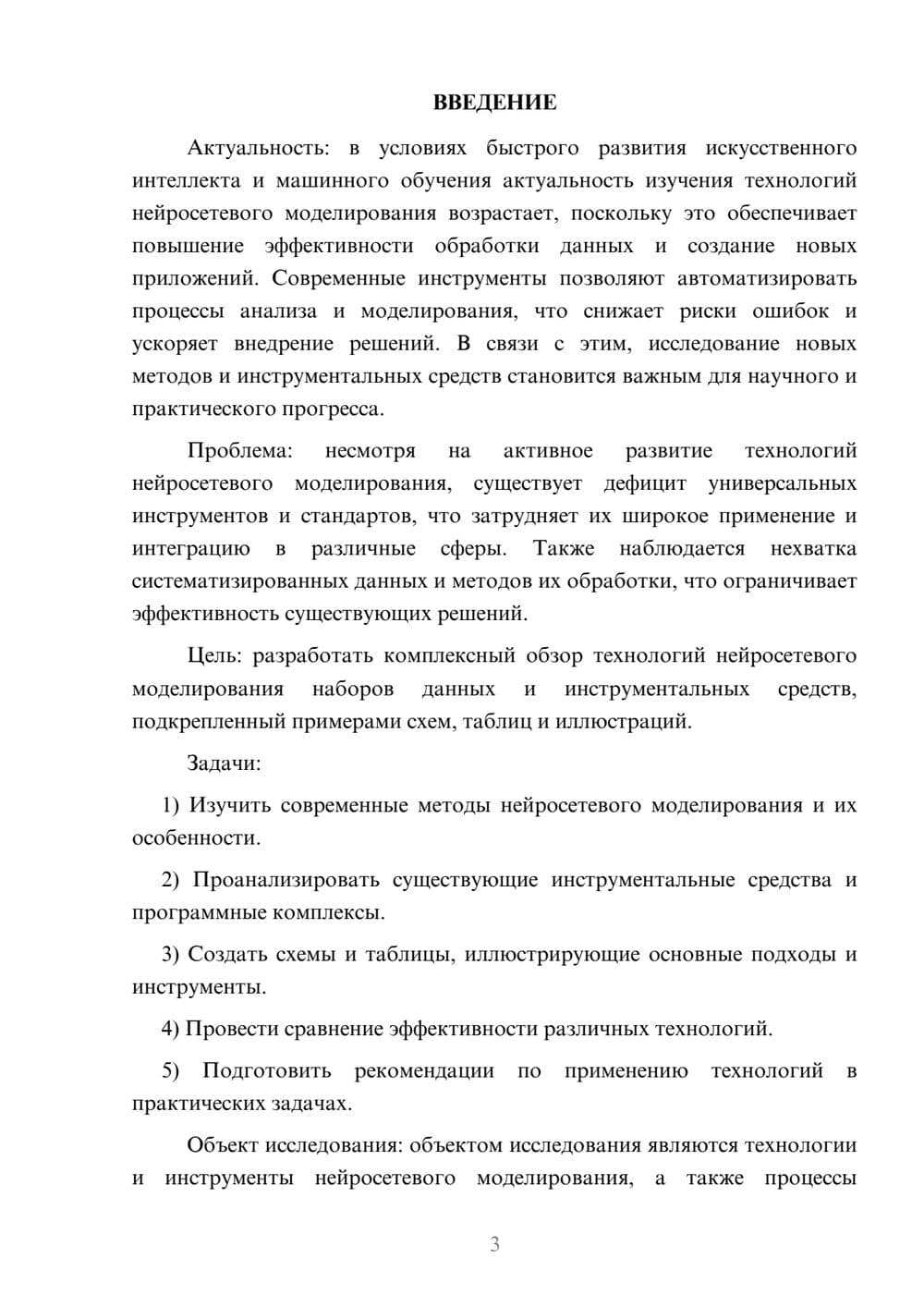 ВВЕДЕНИЕ

Актуальность: в условиях быстрого развития искусственного интеллекта и машинного обучения актуальность изучения технологий нейросетевого моделирования возрастает, поскольку это обеспечивает повышение эффективности обработки данных и создание новых приложений. Современные инструменты позволяют автоматизировать процессы анализа и моделирования, что снижает риски ошибок и ускоряет внедрение решений. В связи с этим, исследование новых методов и инструментальных средств становится важным для научного и практического прогресса.

Проблема: несмотря на активное развитие технологий нейросетевого моделирования, существует дефицит универсальных инструментов и стандартов, что затрудняет их широкое применение и интеграцию в различные сферы. Также наблюдается нехватка систематизированных данных и методов их обработки, что ограничивает эффективность существующих решений.

Цель: разработать комплексный обзор технологий нейросетевого моделирования наборов данных и инструментальных средств, подкрепленный примерами схем, таблиц и иллюстраций.

Задачи:

1) Изучить современные методы нейросетевого моделирования и их особенности.

2) Проанализировать существующие инструментальные средства и программные комплексы.

3) Создать схемы и таблицы, иллюстрирующие основные подходы и инструменты.

4) Провести сравнение эффективности различных технологий.

5) Подготовить рекомендации по применению технологий в практических задачах.

Объект исследования: объектом исследования являются технологии и инструменты нейросетевого моделирования, а также процессы

3